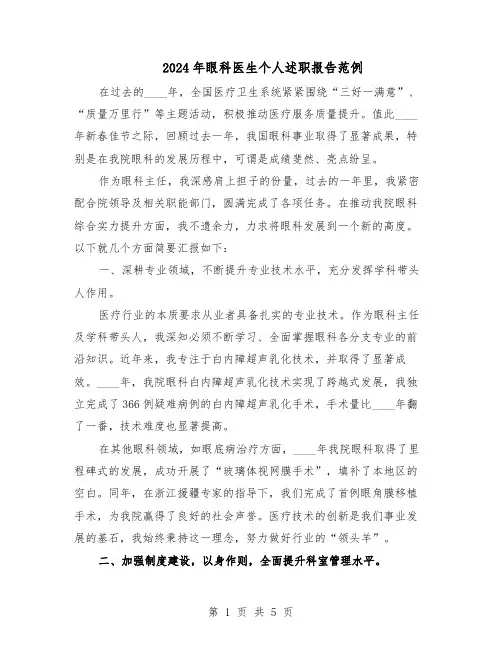 2024年眼科医生个人述职报告范例

在过去的____年，全国医疗卫生系统紧紧围绕“三好一满意”、“质量万里行”等主题活动，积极推动医疗服务质量提升。值此____年新春佳节之际，回顾过去一年，我国眼科事业取得了显著成果，特别是在我院眼科的发展历程中，可谓是成绩斐然、亮点纷呈。

作为眼科主任，我深感肩上担子的份量，过去的一年里，我紧密配合院领导及相关职能部门，圆满完成了各项任务。在推动我院眼科综合实力提升方面，我不遗余力，力求将眼科发展到一个新的高度。以下就几个方面简要汇报如下：

一、深耕专业领域，不断提升专业技术水平，充分发挥学科带头人作用。

医疗行业的本质要求从业者具备扎实的专业技术。作为眼科主任及学科带头人，我深知必须不断学习、全面掌握眼科各分支专业的前沿知识。近年来，我专注于白内障超声乳化技术，并取得了显著成效。____年，我院眼科白内障超声乳化技术实现了跨越式发展，我独立完成了366例疑难病例的白内障超声乳化手术，手术量比____年翻了一番，技术难度也显著提高。

在其他眼科领域，如眼底病治疗方面，____年我院眼科取得了里程碑式的发展，成功开展了“玻璃体视网膜手术”，填补了本地区的空白。同年，在浙江援疆专家的指导下，我们完成了首例眼角膜移植手术，为我院赢得了良好的社会声誉。医疗技术的创新是我们事业发展的基石，我始终秉持这一理念，努力做好行业的“领头羊”。

二、加强制度建设，以身作则，全面提升科室管理水平。

第 1 页 共 5 页